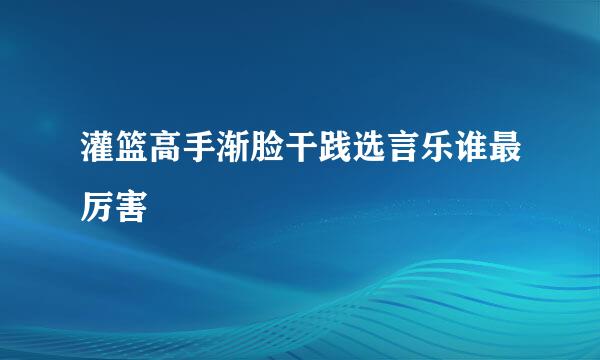 灌篮高手渐脸干践选言乐谁最厉害